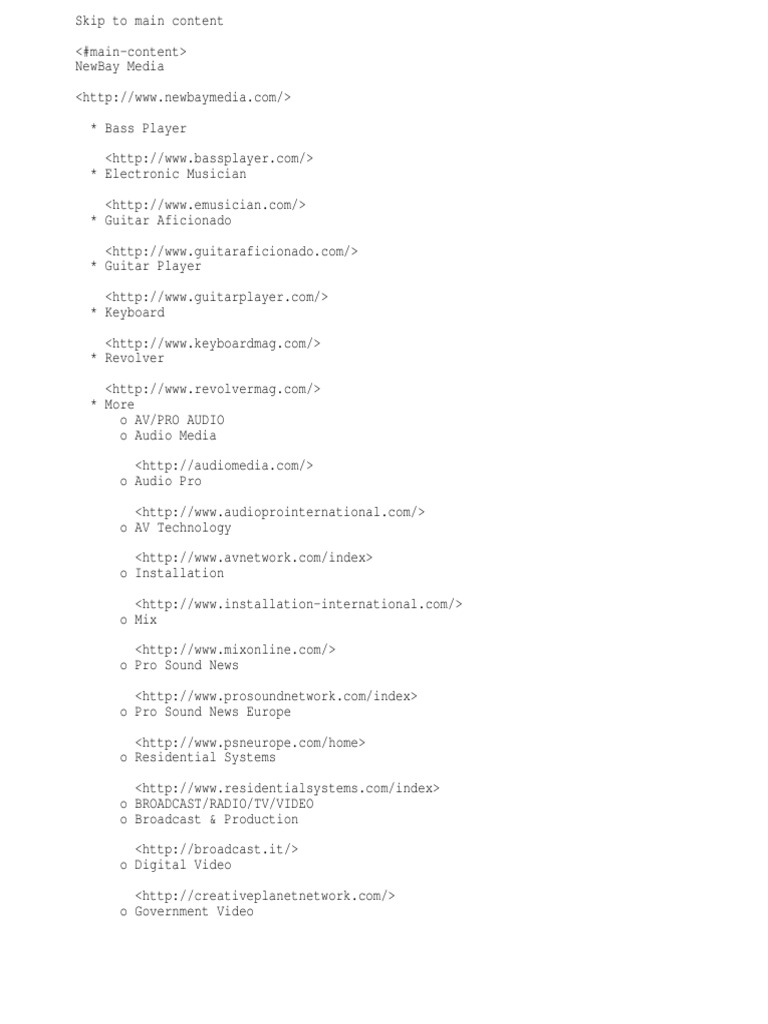 Skip to main content

<#main-content>
NewBay Media

<http://www.newbaymedia.com/>

* Bass Player

<http://www.bassplayer.com/>
* Electronic Musician

<http://www.emusician.com/>
* Guitar Aficionado

<http://www.guitaraficionado.com/>
* Guitar Player

<http://www.guitarplayer.com/>
* Keyboard

<http://www.keyboardmag.com/>
* Revolver

<http://www.revolvermag.com/>
* More
o AV/PRO AUDIO
o Audio Media

<http://audiomedia.com/>
o Audio Pro

<http://www.audioprointernational.com/>
o AV Technology

<http://www.avnetwork.com/index>
o Installation

<http://www.installation-international.com/>
o Mix

<http://www.mixonline.com/>
o Pro Sound News

<http://www.prosoundnetwork.com/index>
o Pro Sound News Europe

<http://www.psneurope.com/home>
o Residential Systems

<http://www.residentialsystems.com/index>
o BROADCAST/RADIO/TV/VIDEO
o Broadcast & Production

<http://broadcast.it/>
o Digital Video

<http://creativeplanetnetwork.com/>
o Government Video